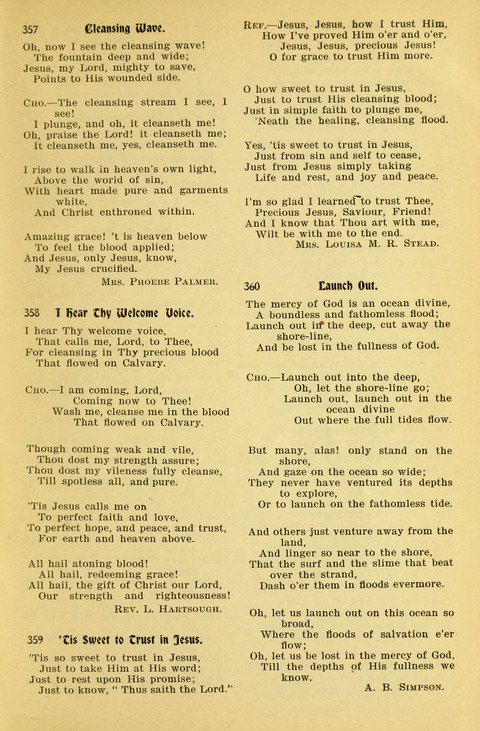 357 Cleansing Wave.

Oh, now I see the cleansing wave!
The fountain deep and wide;
Jesus, my Lord, mighty to save,
Points to His wounded side.

Cho.—The cleansing stream I see, I see!
I plunge, and oh, it cleanseth me!
Oh, praise the Lord! it cleanseth me;
It cleanseth me, yes, cleanseth me.

I rise to walk in heaven's own light,
Above the world of sin,
With heart made pure and garments white,
And Christ enthroned within.

Amazing grace! 't is heaven below
To feel the blood applied;
And Jesus, only Jesus, know,
My Jesus crucified.
Mrs. Phoebe Palmer.

358 I Hear Thy Welcome Voice.

I hear Thy welcome voice,
That calls me, Lord, to Thee,
For cleansing in Thy precious blood
That flowed on Calvary.

Cho.—I am coming, Lord,
Coming now to Thee!
Wash me, cleanse me in the blood
That flowed on Calvary.

Though coming weak and vile,
Thou dost my strength assure;
Thou dost my vileness fully cleanse,
Till spotless all, and pure.

'Tis Jesus calls me on
To perfect faith and love,
To perfect hope, and peace, and trust,
For earth and heaven above.

All hail atoning blood!
All hail, redeeming grace!
All hail, the gift of Christ our Lord,
Our strength and righteousness!
Rev. L. Hartsough.

359 'Tis Sweet to Trust in Jesus.

'Tis so sweet to trust in Jesus,
Just to take Him at His word;
Just to rest upon His promise;
Just to know, "Thus saith the Lord."

Ref.—Jesus, Jesus, how I trust Him,
How I've proved Him o'er and o'er,
Jesus, Jesus, precious Jesus!
O for grace to trust Him more.

O how sweet to trust in Jesus,
Just to trust His cleansing blood;
Just in simple faith to plunge me,
'Neath the healing, cleansing flood.

Yes, 'tis sweet to trust in Jesus,
Just from sin and self to cease,
Just from Jesus simply taking
Life and rest, and joy and peace.

I'm so glad I learned to trust Thee,
Precious Jesus, Saviour, Friend!
And I know that Thou art with me,
Wilt be with me to the end.
Mrs. Louisa M. R. Stead.

360 Launch Out.

The mercy of God is an ocean divine,
A boundless and fathomless flood;
Launch out in the deep, cut away the shore-line,
And be lost in the fullness of God.

Cho.—Launch out into the deep,
Oh, let the shore-line go;
Launch out, launch out in the ocean divine
Out where the full tides flow.

But many, alas! only stand on the shore,
And gaze on the ocean so wide;
They never have ventured its depths to explore,
Or to launch on the fathomless tide.

And others just venture away from the land,
And linger so near to the shore,
That the surf and the slime that beat over the strand,
Dash o'er them in floods evermore.

Oh, let us launch out on this ocean so broad,
Where the floods of salvation e'er flow;
Oh, let us be lost in the mercy of God,
Till the depths of His fullness we know.
A. B. Simpson.